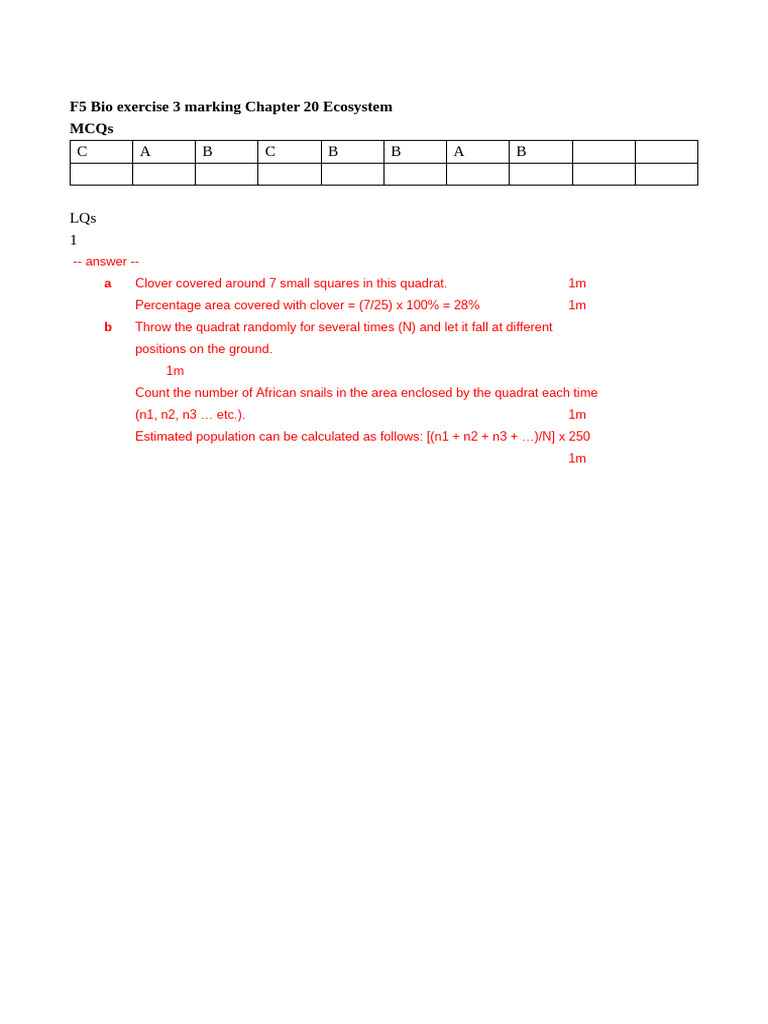 F5 Bio exercise 3 marking Chapter 20 Ecosystem
MCQs

| C | A | B | C | B | B | A | B |  |  |
|---|---|---|---|---|---|---|---|---|---|
|  |  |  |  |  |  |  |  |  |  |

LQs
1
-- answer --
a Clover covered around 7 small squares in this quadrat. 1m
Percentage area covered with clover = (7/25) x 100% = 28% 1m
b Throw the quadrat randomly for several times (N) and let it fall at different positions on the ground.
1m
Count the number of African snails in the area enclosed by the quadrat each time (n1, n2, n3 … etc.). 1m
Estimated population can be calculated as follows: [(n1 + n2 + n3 + …)/N] x 250
1m